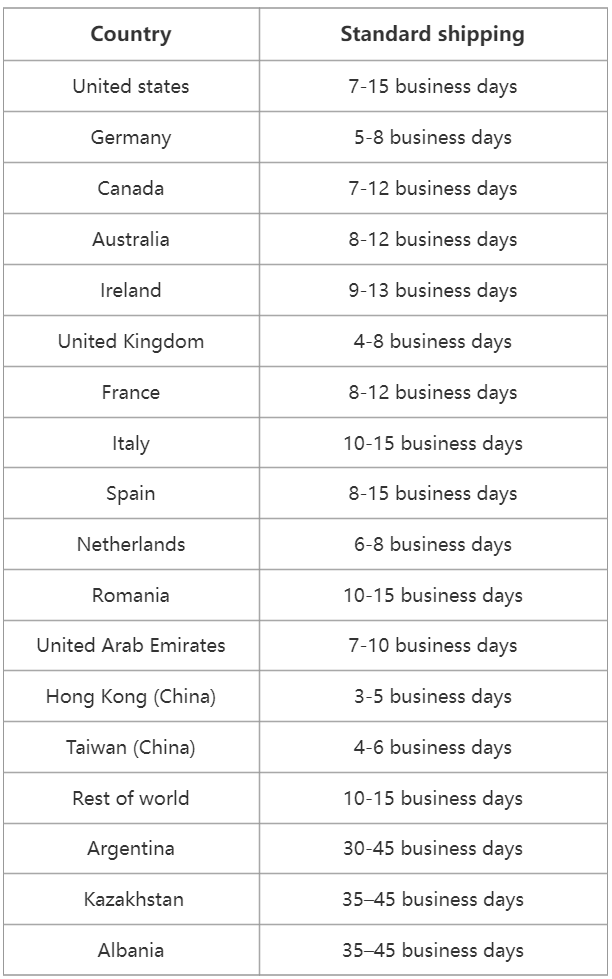 | Country | Standard shipping |
|---|---|
| United states | 7-15 business days |
| Germany | 5-8 business days |
| Canada | 7-12 business days |
| Australia | 8-12 business days |
| Ireland | 9-13 business days |
| United Kingdom | 4-8 business days |
| France | 8-12 business days |
| Italy | 10-15 business days |
| Spain | 8-15 business days |
| Netherlands | 6-8 business days |
| Romania | 10-15 business days |
| United Arab Emirates | 7-10 business days |
| Hong Kong (China) | 3-5 business days |
| Taiwan (China) | 4-6 business days |
| Rest of world | 10-15 business days |
| Argentina | 30-45 business days |
| Kazakhstan | 35–45 business days |
| Albania | 35–45 business days |